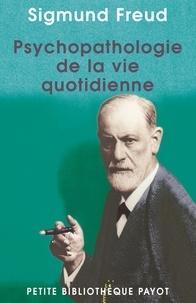 Sigmund Freud

Psychopathologie de la vie quotidienne

PETITE BIBLIOTHÈQUE PAYOT